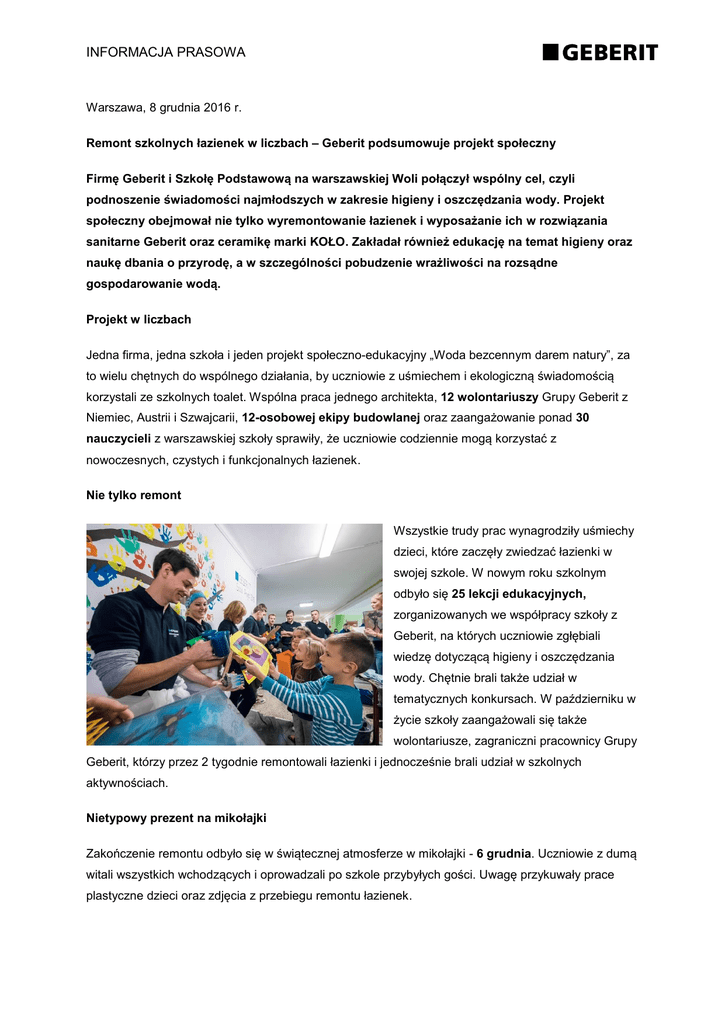 INFORMACJA PRASOWA

GEBERIT

Warszawa, 8 grudnia 2016 r.

Remont szkolnych łazienek w liczbach – Geberit podsumowuje projekt społeczny

Firmę Geberit i Szkołę Podstawową na warszawskiej Woli połączył wspólny cel, czyli podnoszenie świadomości najmłodszych w zakresie higieny i oszczędzania wody. Projekt społeczny obejmował nie tylko wyremontowanie łazienek i wyposażanie ich w rozwiązania sanitarne Geberit oraz ceramikę marki KOŁO. Zakładał również edukację na temat higieny oraz naukę dbania o przyrodę, a w szczególności pobudzenie wrażliwości na rozsądne gospodarowanie wodą.

Projekt w liczbach

Jedna firma, jedna szkoła i jeden projekt społeczno-edukacyjny „Woda bezcennym darem natury", za to wielu chętnych do wspólnego działania, by uczniowie z uśmiechem i ekologiczną świadomością korzystali ze szkolnych toalet. Wspólna praca jednego architekta, 12 wolontariuszy Grupy Geberit z Niemiec, Austrii i Szwajcarii, 12-osobowej ekipy budowlanej oraz zaangażowanie ponad 30 nauczycieli z warszawskiej szkoły sprawiły, że uczniowie codziennie mogą korzystać z nowoczesnych, czystych i funkcjonalnych łazienek.

Nie tylko remont

Wszystkie trudy prac wynagrodziły uśmiechy dzieci, które zaczęły zwiedzać łazienki w swojej szkole. W nowym roku szkolnym odbyło się 25 lekcji edukacyjnych, zorganizowanych we współpracy szkoły z Geberit, na których uczniowie zgłębiali wiedzę dotyczącą higieny i oszczędzania wody. Chętnie brali także udział w tematycznych konkursach. W październiku w życie szkoły zaangażowali się także wolontariusze, zagraniczni pracownicy Grupy Geberit, którzy przez 2 tygodnie remontowali łazienki i jednocześnie brali udział w szkolnych aktywnościach.

Nietypowy prezent na mikołajki

Zakończenie remontu odbyło się w świątecznej atmosferze w mikołajki - 6 grudnia. Uczniowie z dumą witali wszystkich wchodzących i oprowadzali po szkole przybyłych gości. Uwagę przykuwały prace plastyczne dzieci oraz zdjęcia z przebiegu remontu łazienek.